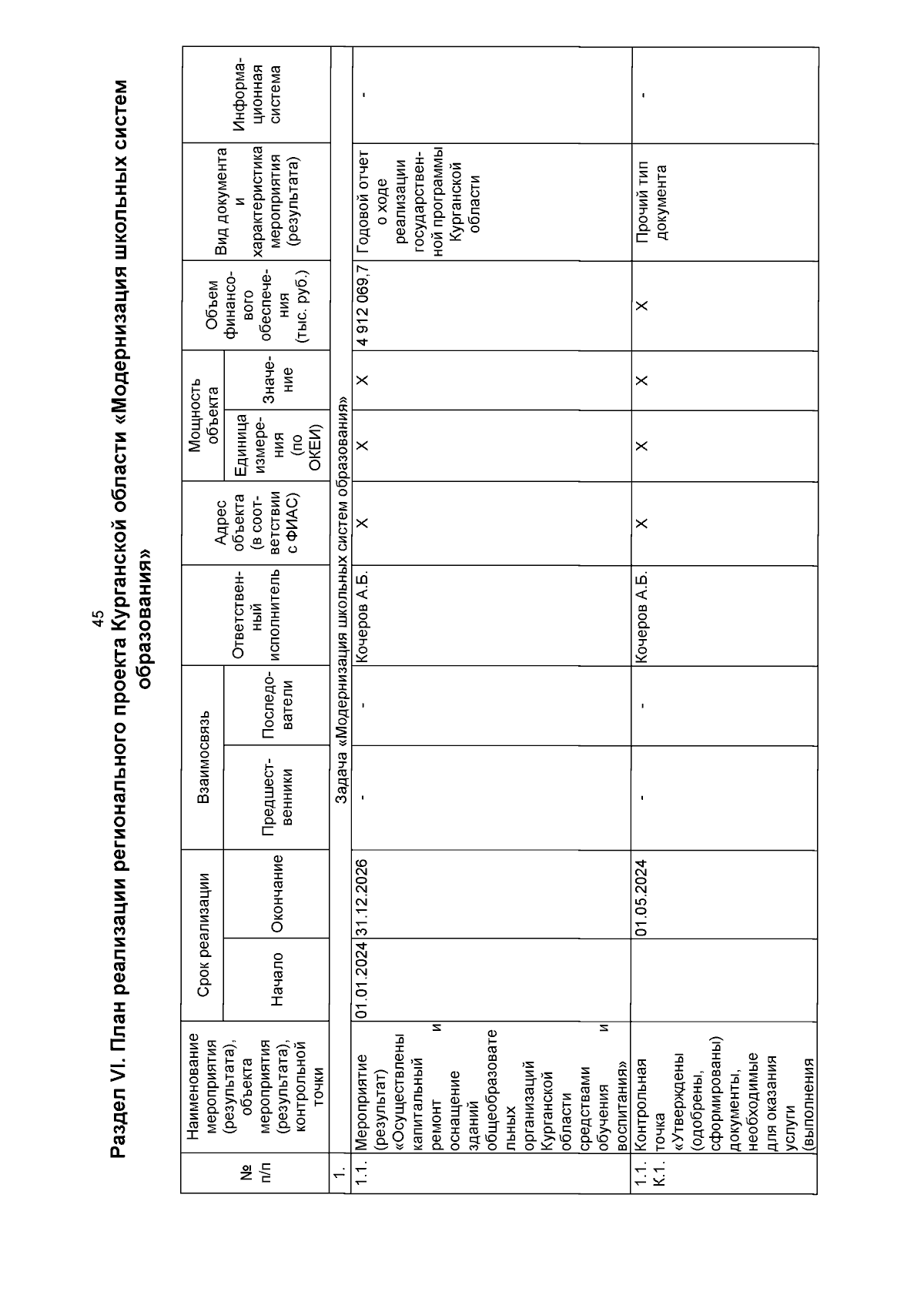 45

Раздел VI. План реализации регионального проекта Курганской области «Модернизация школьных систем образования»

| № п/п | Наименование мероприятия (результата), объекта мероприятия (результата), контрольной точки | Срок реализации: Начало | Срок реализации: Окончание | Взаимосвязь: Предшественники | Взаимосвязь: Последователи | Ответственный исполнитель | Адрес объекта (в соответствии с ФИАС) | Мощность объекта: Единица измерения (по ОКЕИ) | Мощность объекта: Значение | Объем финансового обеспечения (тыс. руб.) | Вид документа и характеристика мероприятия (результата) | Информационная система |
|---|---|---|---|---|---|---|---|---|---|---|---|---|
| 1. | Задача «Модернизация школьных систем образования» | | | | | | | | | | | |
| 1.1. | Мероприятие (результат) «Осуществлены капитальный ремонт и оснащение зданий общеобразовательных организаций Курганской области средствами обучения и воспитания» | 01.01.2024 | 31.12.2026 | - | - | Кочеров А.Б. | Х | Х | Х | 4 912 069,7 | Годовой отчет о ходе реализации государственной программы Курганской области | - |
| 1.1. К.1. | Контрольная точка «Утверждены (одобрены, сформированы) документы, необходимые для оказания услуги (выполнения | | 01.05.2024 | - | - | Кочеров А.Б. | Х | Х | Х | Х | Прочий тип документа | - |